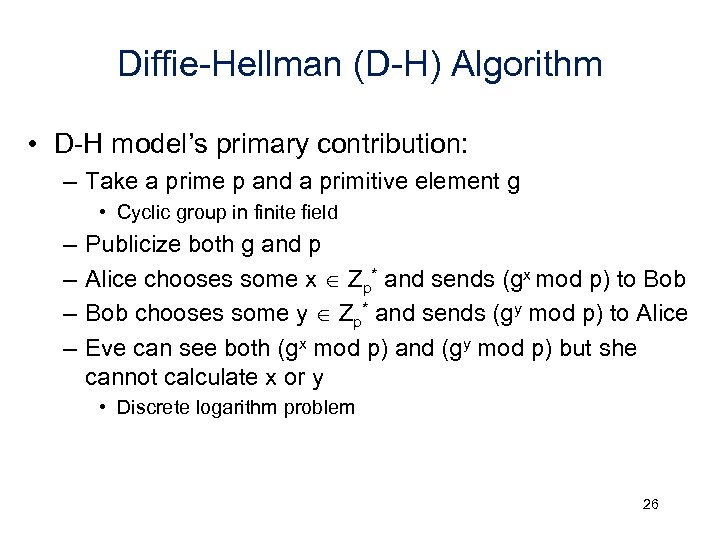 Diffie-Hellman (D-H) Algorithm

• D-H model's primary contribution:

– Take a prime p and a primitive element g

• Cyclic group in finite field

– Publicize both g and p

– Alice chooses some $x \in Z_p^*$ and sends ($g^x$ mod p) to Bob

– Bob chooses some $y \in Z_p^*$ and sends ($g^y$ mod p) to Alice

– Eve can see both ($g^x$ mod p) and ($g^y$ mod p) but she cannot calculate x or y

• Discrete logarithm problem

26